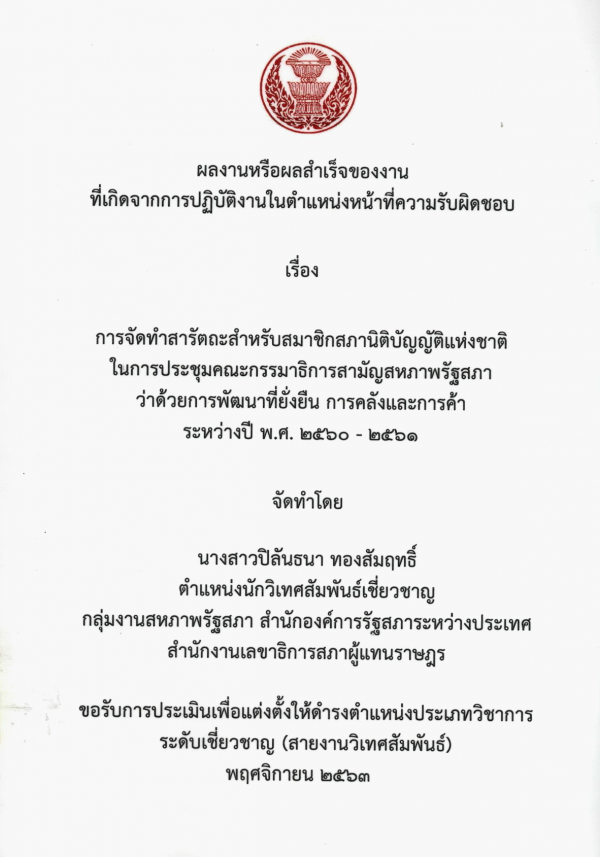 ผลงานหรือผลสำเร็จของงาน
ที่เกิดจากการปฏิบัติงานในตำแหน่งหน้าที่ความรับผิดชอบ

เรื่อง

การจัดทำสารัตถะสำหรับสมาชิกสภานิติบัญญัติแห่งชาติ
ในการประชุมคณะกรรมาธิการสามัญสหภาพรัฐสภา
ว่าด้วยการพัฒนาที่ยั่งยืน การคลังและการค้า
ระหว่างปี พ.ศ. ๒๕๖๐ - ๒๕๖๑

จัดทำโดย

นางสาวปิลันธนา ทองสัมฤทธิ์
ตำแหน่งนักวิเทศสัมพันธ์เชี่ยวชาญ
กลุ่มงานสหภาพรัฐสภา สำนักองค์การรัฐสภาระหว่างประเทศ
สำนักงานเลขาธิการสภาผู้แทนราษฎร

ขอรับการประเมินเพื่อแต่งตั้งให้ดำรงตำแหน่งประเภทวิชาการ
ระดับเชี่ยวชาญ (สายงานวิเทศสัมพันธ์)
พฤศจิกายน ๒๕๖๓